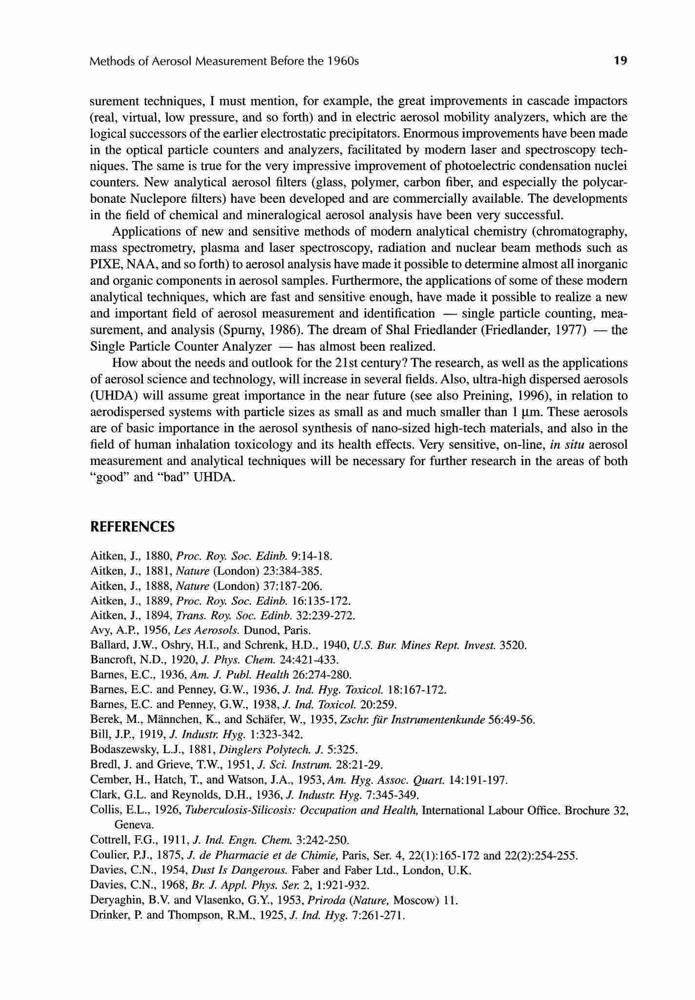 Methods of Aerosol Measurement Before the 1960s

19

surement techniques, I must mention, for example, the great improvements in cascade impactors (real, virtual, low pressure, and so forth) and in electric aerosol mobility analyzers, which are the logical successors of the earlier electrostatic precipitators. Enormous improvements have been made in the optical particle counters and analyzers, facilitated by modern laser and spectroscopy techniques. The same is true for the very impressive improvement of photoelectric condensation nuclei counters. New analytical aerosol filters (glass, polymer, carbon fiber, and especially the polycarbonate Nuclepore filters) have been developed and are commercially available. The developments in the field of chemical and mineralogical aerosol analysis have been very successful.

Applications of new and sensitive methods of modern analytical chemistry (chromatography, mass spectrometry, plasma and laser spectroscopy, radiation and nuclear beam methods such as PIXE, NAA, and so forth) to aerosol analysis have made it possible to determine almost all inorganic and organic components in aerosol samples. Furthermore, the applications of some of these modern analytical techniques, which are fast and sensitive enough, have made it possible to realize a new and important field of aerosol measurement and identification — single particle counting, measurement, and analysis (Spurny, 1986). The dream of Shal Friedlander (Friedlander, 1977) — the Single Particle Counter Analyzer — has almost been realized.

How about the needs and outlook for the 21st century? The research, as well as the applications of aerosol science and technology, will increase in several fields. Also, ultra-high dispersed aerosols (UHDA) will assume great importance in the near future (see also Preining, 1996), in relation to aerodispersed systems with particle sizes as small as and much smaller than 1 μm. These aerosols are of basic importance in the aerosol synthesis of nano-sized high-tech materials, and also in the field of human inhalation toxicology and its health effects. Very sensitive, on-line, in situ aerosol measurement and analytical techniques will be necessary for further research in the areas of both "good" and "bad" UHDA.

REFERENCES

Aitken, J., 1880, Proc. Roy. Soc. Edinb. 9:14-18.
Aitken, J., 1881, Nature (London) 23:384-385.
Aitken, J., 1888, Nature (London) 37:187-206.
Aitken, J., 1889, Proc. Roy. Soc. Edinb. 16:135-172.
Aitken, J., 1894, Trans. Roy. Soc. Edinb. 32:239-272.
Avy, A.P., 1956, Les Aerosols. Dunod, Paris.
Ballard, J.W., Oshry, H.I., and Schrenk, H.D., 1940, U.S. Bur. Mines Rept. Invest. 3520.
Bancroft, N.D., 1920, J. Phys. Chem. 24:421-433.
Barnes, E.C., 1936, Am. J. Publ. Health 26:274-280.
Barnes, E.C. and Penney, G.W., 1936, J. Ind. Hyg. Toxicol. 18:167-172.
Barnes, E.C. and Penney, G.W., 1938, J. Ind. Toxicol. 20:259.
Berek, M., Männchen, K., and Schäfer, W., 1935, Zschr. für Instrumentenkunde 56:49-56.
Bill, J.P., 1919, J. Industr. Hyg. 1:323-342.
Bodaszewsky, L.J., 1881, Dinglers Polytech. J. 5:325.
Bredl, J. and Grieve, T.W., 1951, J. Sci. Instrum. 28:21-29.
Cember, H., Hatch, T., and Watson, J.A., 1953, Am. Hyg. Assoc. Quart. 14:191-197.
Clark, G.L. and Reynolds, D.H., 1936, J. Industr. Hyg. 7:345-349.
Collis, E.L., 1926, Tuberculosis-Silicosis: Occupation and Health, International Labour Office. Brochure 32, Geneva.
Cottrell, F.G., 1911, J. Ind. Engn. Chem. 3:242-250.
Coulier, P.J., 1875, J. de Pharmacie et de Chimie, Paris, Ser. 4, 22(1):165-172 and 22(2):254-255.
Davies, C.N., 1954, Dust Is Dangerous. Faber and Faber Ltd., London, U.K.
Davies, C.N., 1968, Br. J. Appl. Phys. Ser. 2, 1:921-932.
Deryaghin, B.V. and Vlasenko, G.Y., 1953, Priroda (Nature, Moscow) 11.
Drinker, P. and Thompson, R.M., 1925, J. Ind. Hyg. 7:261-271.